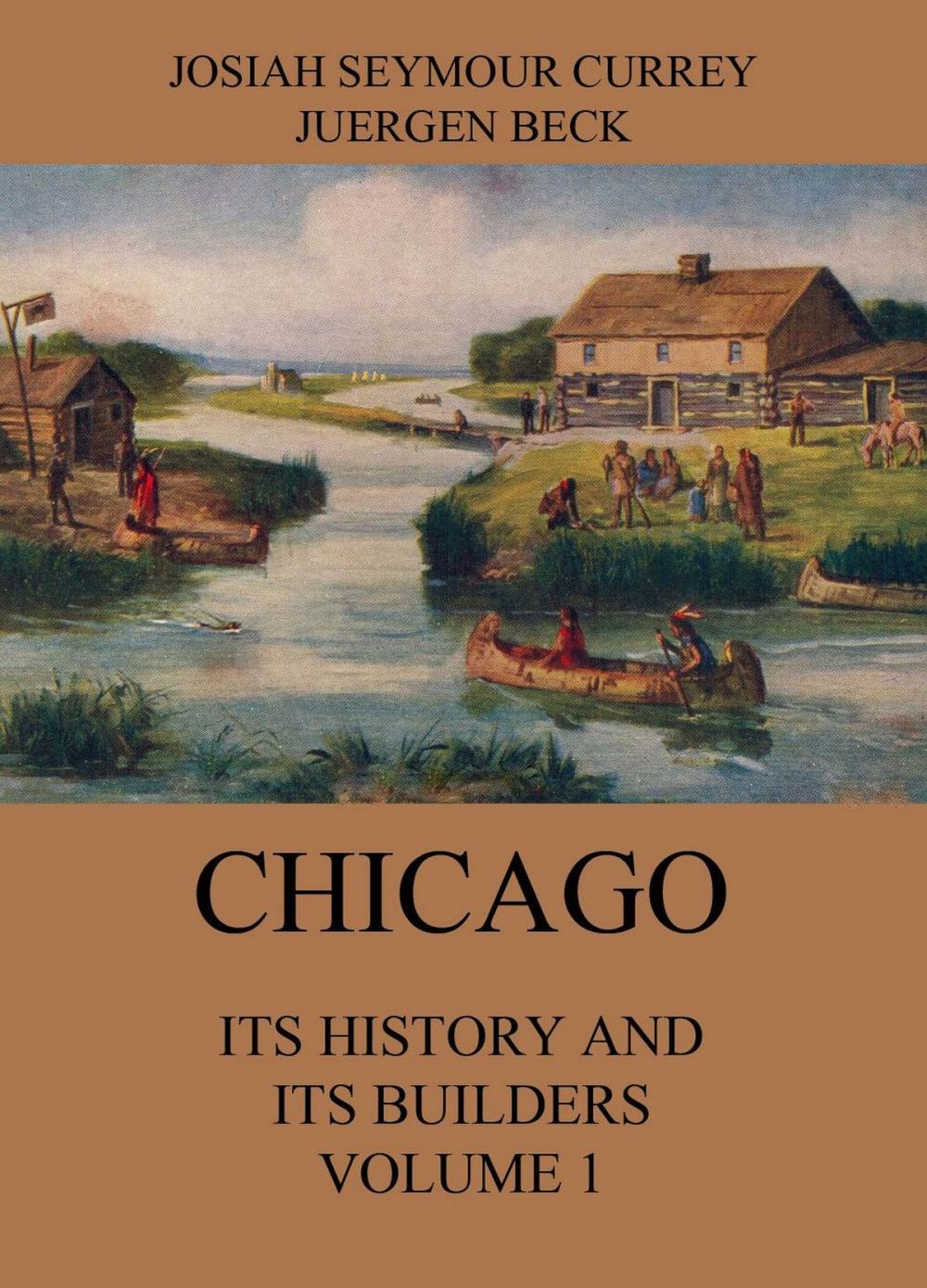 JOSIAH SEYMOUR CURREY
JUERGEN BECK

CHICAGO

ITS HISTORY AND
ITS BUILDERS
VOLUME 1